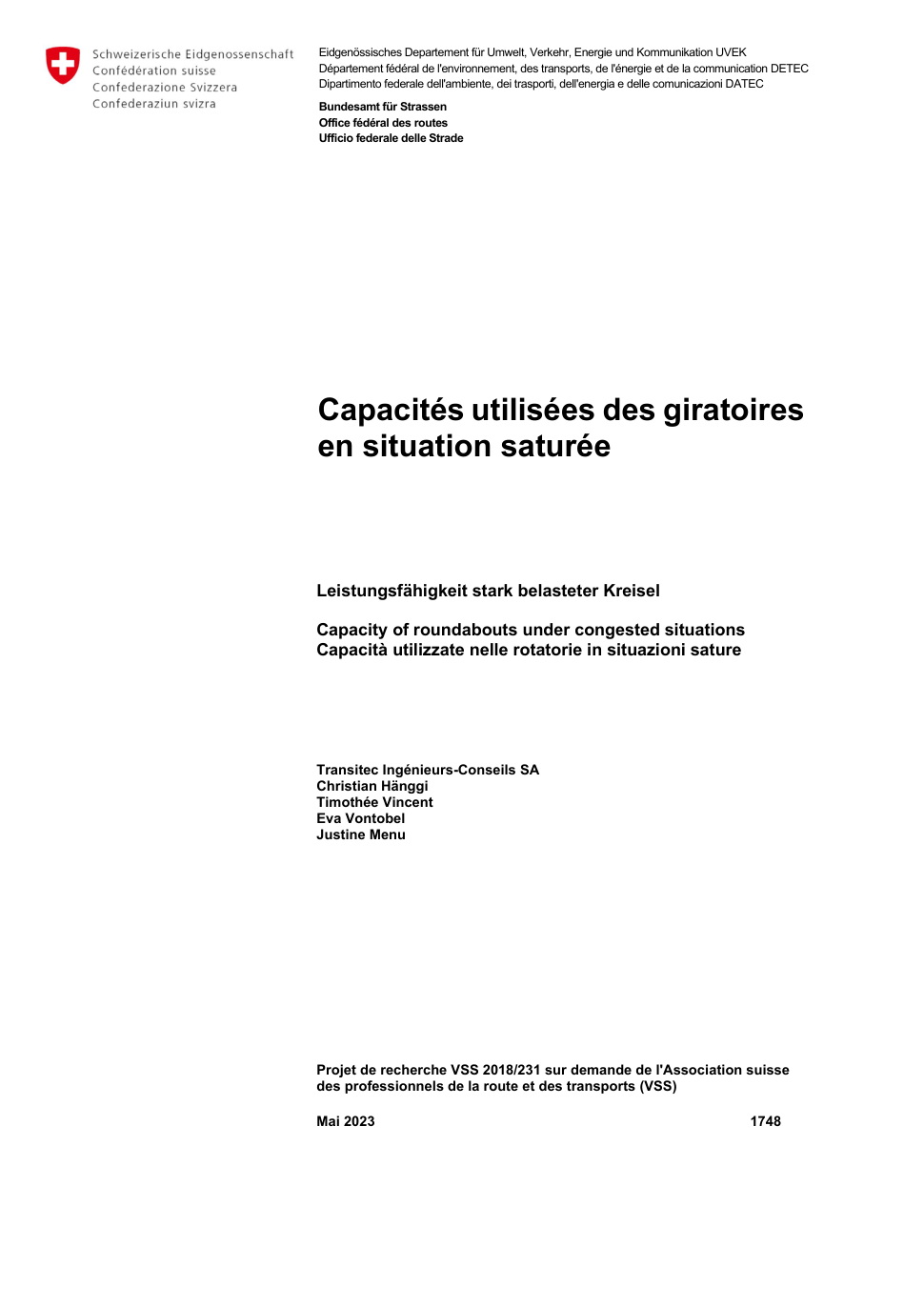 Schweizerische Eidgenossenschaft
Confédération suisse
Confederazione Svizzera
Confederaziun svizra

Eidgenössisches Departement für Umwelt, Verkehr, Energie und Kommunikation UVEK
Département fédéral de l'environnement, des transports, de l'énergie et de la communication DETEC
Dipartimento federale dell'ambiente, dei trasporti, dell'energia e delle comunicazioni DATEC

Bundesamt für Strassen
Office fédéral des routes
Ufficio federale delle Strade

Capacités utilisées des giratoires en situation saturée

Leistungsfähigkeit stark belasteter Kreisel

Capacity of roundabouts under congested situations
Capacità utilizzate nelle rotatorie in situazioni sature

Transitec Ingénieurs-Conseils SA
Christian Hänggi
Timothée Vincent
Eva Vontobel
Justine Menu

Projet de recherche VSS 2018/231 sur demande de l'Association suisse des professionnels de la route et des transports (VSS)

Mai 2023

1748